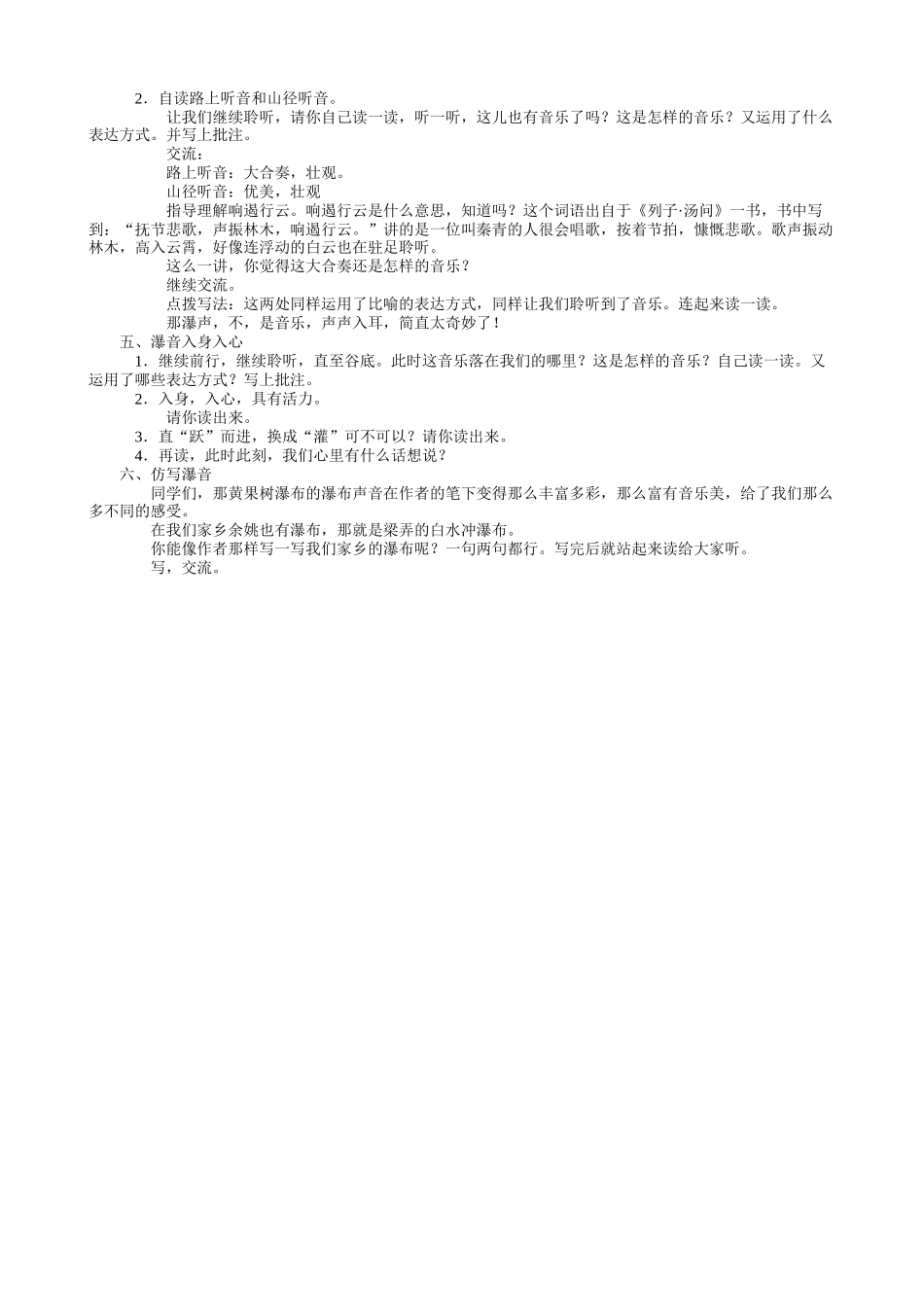 2．自读路上听音和山径听音。

让我们继续聆听，请你自己读一读，听一听，这儿也有音乐了吗？这是怎样的音乐？又运用了什么表达方式。并写上批注。

交流：

路上听音：大合奏，壮观。

山径听音：优美，壮观

指导理解响遏行云。响遏行云是什么意思，知道吗？这个词语出自于《列子·汤问》一书，书中写到：“抚节悲歌，声振林木，响遏行云。”讲的是一位叫秦青的人很会唱歌，按着节拍，慷慨悲歌。歌声振动林木，高入云霄，好像连浮动的白云也在驻足聆听。

这么一讲，你觉得这大合奏还是怎样的音乐？

继续交流。

点拨写法：这两处同样运用了比喻的表达方式，同样让我们聆听到了音乐。连起来读一读。

那瀑声，不，是音乐，声声入耳，简直太奇妙了！

五、瀑音入身入心

1．继续前行，继续聆听，直至谷底。此时这音乐落在我们的哪里？这是怎样的音乐？自己读一读。又运用了哪些表达方式？写上批注。

2．入身，入心，具有活力。

请你读出来。

3．直“跃”而进，换成“灌”可不可以？请你读出来。

4．再读，此时此刻，我们心里有什么话想说？

六、仿写瀑音

同学们，那黄果树瀑布的瀑布声音在作者的笔下变得那么丰富多彩，那么富有音乐美，给了我们那么多不同的感受。

在我们家乡余姚也有瀑布，那就是梁弄的白水冲瀑布。

你能像作者那样写一写我们家乡的瀑布呢？一句两句都行。写完后就站起来读给大家听。

写，交流。